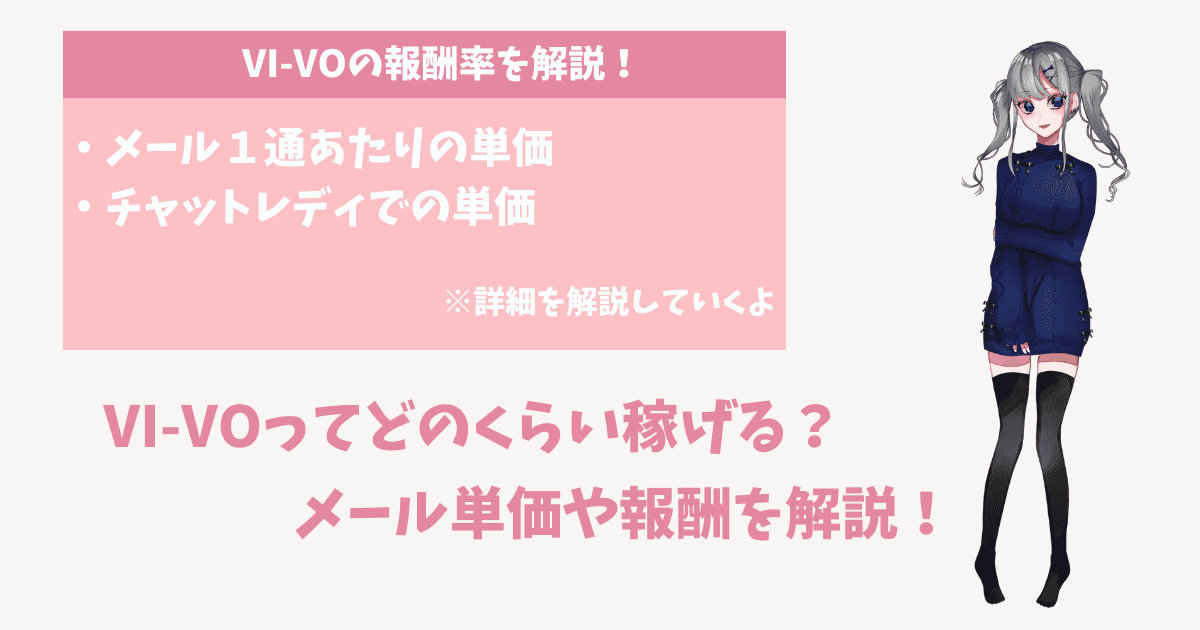 VI-VOの報酬率を解説！

・メール１通あたりの単価
・チャットレディでの単価

※詳細を解説していくよ

VI-VOってどのくらい稼げる？
メール単価や報酬を解説！